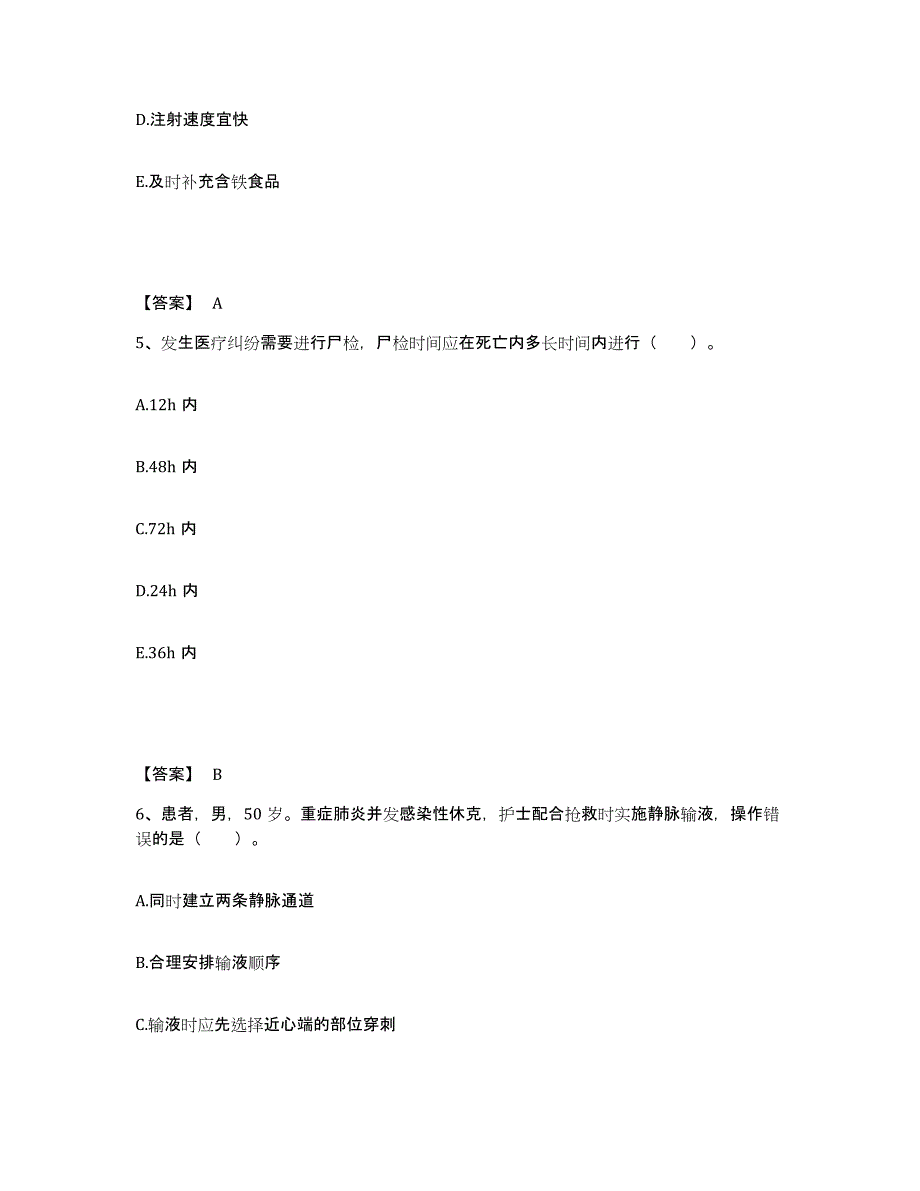 D.注射速度宜快

E.及时补充含铁食品

【答案】 A

5、发生医疗纠纷需要进行尸检，尸检时间应在死亡内多长时间内进行（　　）。

A.12h 内

B.48h 内

C.72h 内

D.24h 内

E.36h 内

【答案】 B

6、患者，男，50 岁。重症肺炎并发感染性休克，护士配合抢救时实施静脉输液，操作错误的是（　　）。

A.同时建立两条静脉通道

B.合理安排输液顺序

C.输液时应先选择近心端的部位穿刺